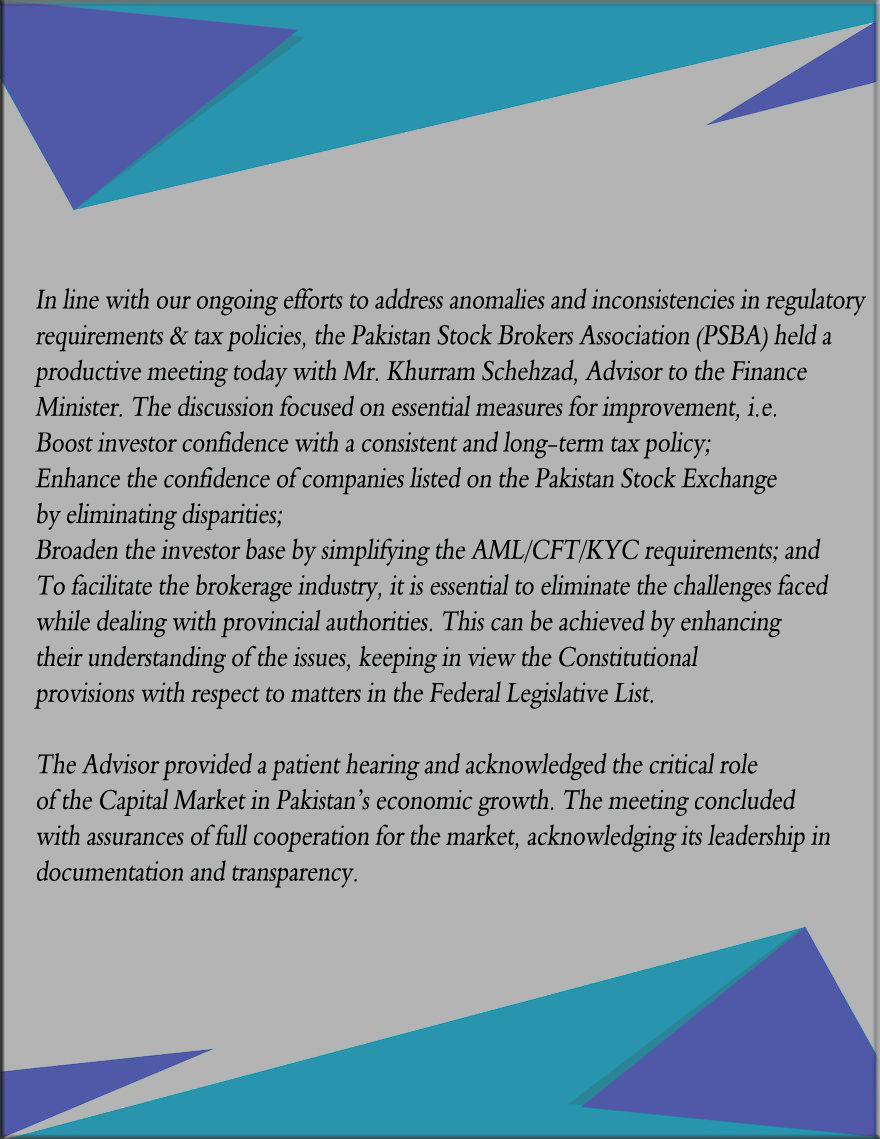 In line with our ongoing efforts to address anomalies and inconsistencies in regulatory requirements & tax policies, the Pakistan Stock Brokers Association (PSBA) held a productive meeting today with Mr. Khurram Schehzad, Advisor to the Finance Minister. The discussion focused on essential measures for improvement, i.e.
Boost investor confidence with a consistent and long-term tax policy;
Enhance the confidence of companies listed on the Pakistan Stock Exchange by eliminating disparities;
Broaden the investor base by simplifying the AML/CFT/KYC requirements; and
To facilitate the brokerage industry, it is essential to eliminate the challenges faced while dealing with provincial authorities. This can be achieved by enhancing their understanding of the issues, keeping in view the Constitutional provisions with respect to matters in the Federal Legislative List.

The Advisor provided a patient hearing and acknowledged the critical role of the Capital Market in Pakistan's economic growth. The meeting concluded with assurances of full cooperation for the market, acknowledging its leadership in documentation and transparency.